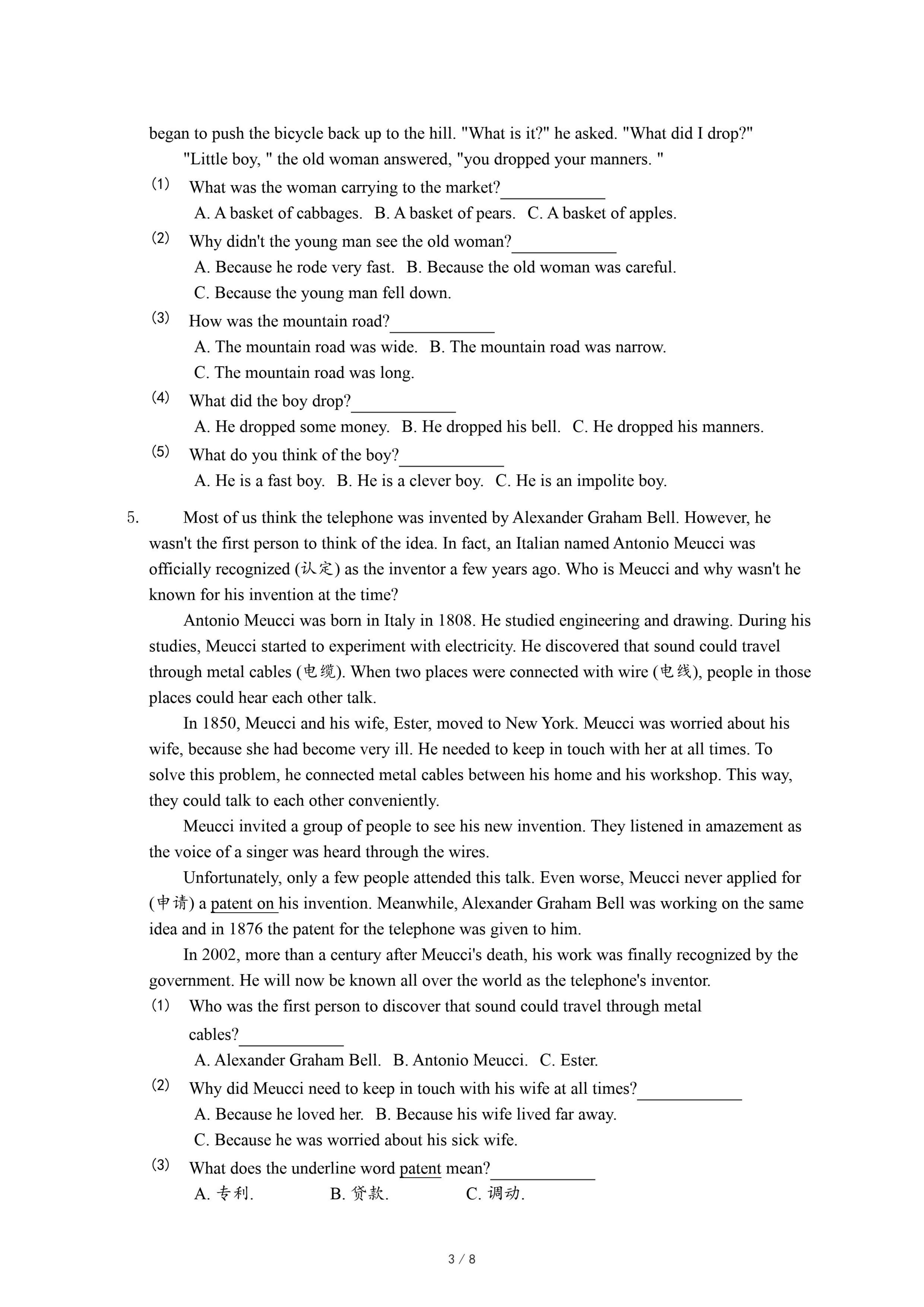 began to push the bicycle back up to the hill. "What is it?" he asked. "What did I drop?"

"Little boy, " the old woman answered, "you dropped your manners. "

(1) What was the woman carrying to the market?____________

A. A basket of cabbages. B. A basket of pears. C. A basket of apples.

(2) Why didn't the young man see the old woman?____________

A. Because he rode very fast. B. Because the old woman was careful.

C. Because the young man fell down.

(3) How was the mountain road?____________

A. The mountain road was wide. B. The mountain road was narrow.

C. The mountain road was long.

(4) What did the boy drop?____________

A. He dropped some money. B. He dropped his bell. C. He dropped his manners.

(5) What do you think of the boy?____________

A. He is a fast boy. B. He is a clever boy. C. He is an impolite boy.

5. Most of us think the telephone was invented by Alexander Graham Bell. However, he wasn't the first person to think of the idea. In fact, an Italian named Antonio Meucci was officially recognized (认定) as the inventor a few years ago. Who is Meucci and why wasn't he known for his invention at the time?

Antonio Meucci was born in Italy in 1808. He studied engineering and drawing. During his studies, Meucci started to experiment with electricity. He discovered that sound could travel through metal cables (电缆). When two places were connected with wire (电线), people in those places could hear each other talk.

In 1850, Meucci and his wife, Ester, moved to New York. Meucci was worried about his wife, because she had become very ill. He needed to keep in touch with her at all times. To solve this problem, he connected metal cables between his home and his workshop. This way, they could talk to each other conveniently.

Meucci invited a group of people to see his new invention. They listened in amazement as the voice of a singer was heard through the wires.

Unfortunately, only a few people attended this talk. Even worse, Meucci never applied for (申请) a patent on his invention. Meanwhile, Alexander Graham Bell was working on the same idea and in 1876 the patent for the telephone was given to him.

In 2002, more than a century after Meucci's death, his work was finally recognized by the government. He will now be known all over the world as the telephone's inventor.

(1) Who was the first person to discover that sound could travel through metal cables?____________

A. Alexander Graham Bell. B. Antonio Meucci. C. Ester.

(2) Why did Meucci need to keep in touch with his wife at all times?____________

A. Because he loved her. B. Because his wife lived far away.

C. Because he was worried about his sick wife.

(3) What does the underline word patent mean?____________

A. 专利. B. 贷款. C. 调动.

3 / 8